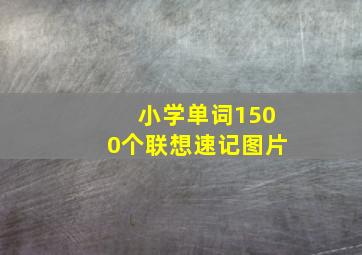 小学单词1500个联想速记图片